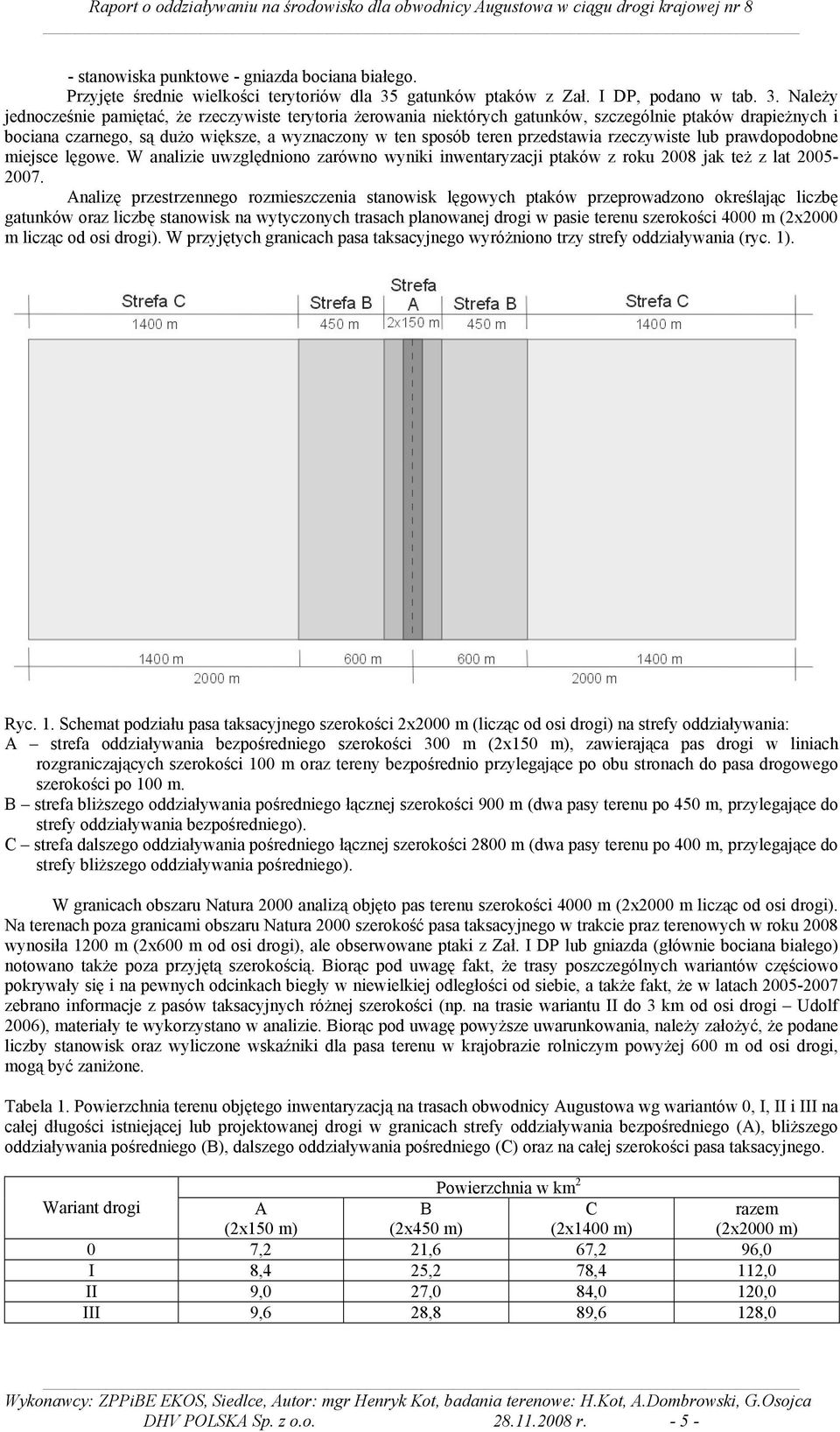 Raport o oddziaływaniu na środowisko dla obwodnicy Augustowa w ciągu drogi krajowej nr 8

- stanowiska punktowe - gniazda bociana białego.

Przyjęte średnie wielkości terytoriów dla 35 gatunków ptaków z Zał. I DP, podano w tab. 3. Należy jednocześnie pamiętać, że rzeczywiste terytoria żerowania niektórych gatunków, szczególnie ptaków drapieżnych i bociana czarnego, są dużo większe, a wyznaczony w ten sposób teren przedstawia rzeczywiste lub prawdopodobne miejsce lęgowe. W analizie uwzględniono zarówno wyniki inwentaryzacji ptaków z roku 2008 jak też z lat 2005-2007.

Analizę przestrzennego rozmieszczenia stanowisk lęgowych ptaków przeprowadzono określając liczbę gatunków oraz liczbę stanowisk na wytyczonych trasach planowanej drogi w pasie terenu szerokości 4000 m (2x2000 m licząc od osi drogi). W przyjętych granicach pasa taksacyjnego wyróżniono trzy strefy oddziaływania (ryc. 1).

Strefa C
1400 m
Strefa B
450 m
Strefa A
2x150 m
Strefa B
450 m
Strefa C
1400 m

1400 m
600 m
600 m
1400 m
2000 m
2000 m

Ryc. 1. Schemat podziału pasa taksacyjnego szerokości 2x2000 m (licząc od osi drogi) na strefy oddziaływania:

A – strefa oddziaływania bezpośredniego szerokości 300 m (2x150 m), zawierająca pas drogi w liniach rozgraniczających szerokości 100 m oraz tereny bezpośrednio przylegające po obu stronach do pasa drogowego szerokości po 100 m.

B – strefa bliższego oddziaływania pośredniego łącznej szerokości 900 m (dwa pasy terenu po 450 m, przylegające do strefy oddziaływania bezpośredniego).

C – strefa dalszego oddziaływania pośredniego łącznej szerokości 2800 m (dwa pasy terenu po 400 m, przylegające do strefy bliższego oddziaływania pośredniego).

W granicach obszaru Natura 2000 analizą objęto pas terenu szerokości 4000 m (2x2000 m licząc od osi drogi). Na terenach poza granicami obszaru Natura 2000 szerokość pasa taksacyjnego w trakcie praz terenowych w roku 2008 wynosiła 1200 m (2x600 m od osi drogi), ale obserwowane ptaki z Zał. I DP lub gniazda (głównie bociana białego) notowano także poza przyjętą szerokością. Biorąc pod uwagę fakt, że trasy poszczególnych wariantów częściowo pokrywały się i na pewnych odcinkach biegły w niewielkiej odległości od siebie, a także fakt, że w latach 2005-2007 zebrano informacje z pasów taksacyjnych różnej szerokości (np. na trasie wariantu II do 3 km od osi drogi – Udolf 2006), materiały te wykorzystano w analizie. Biorąc pod uwagę powyższe uwarunkowania, należy założyć, że podane liczby stanowisk oraz wyliczone wskaźniki dla pasa terenu w krajobrazie rolniczym powyżej 600 m od osi drogi, mogą być zaniżone.

Tabela 1. Powierzchnia terenu objętego inwentaryzacją na trasach obwodnicy Augustowa wg wariantów 0, I, II i III na całej długości istniejącej lub projektowanej drogi w granicach strefy oddziaływania bezpośredniego (A), bliższego oddziaływania pośredniego (B), dalszego oddziaływania pośredniego (C) oraz na całej szerokości pasa taksacyjnego.

| Wariant drogi | Powierzchnia w km$^2$ | | | |
|---|---|---|---|---|
| | A (2x150 m) | B (2x450 m) | C (2x1400 m) | razem (2x2000 m) |
| 0 | 7,2 | 21,6 | 67,2 | 96,0 |
| I | 8,4 | 25,2 | 78,4 | 112,0 |
| II | 9,0 | 27,0 | 84,0 | 120,0 |
| III | 9,6 | 28,8 | 89,6 | 128,0 |

Wykonawcy: ZPPiBE EKOS, Siedlce, Autor: mgr Henryk Kot, badania terenowe: H.Kot, A.Dombrowski, G.Osojca
DHV POLSKA Sp. z o.o. 28.11.2008 r. - 5 -